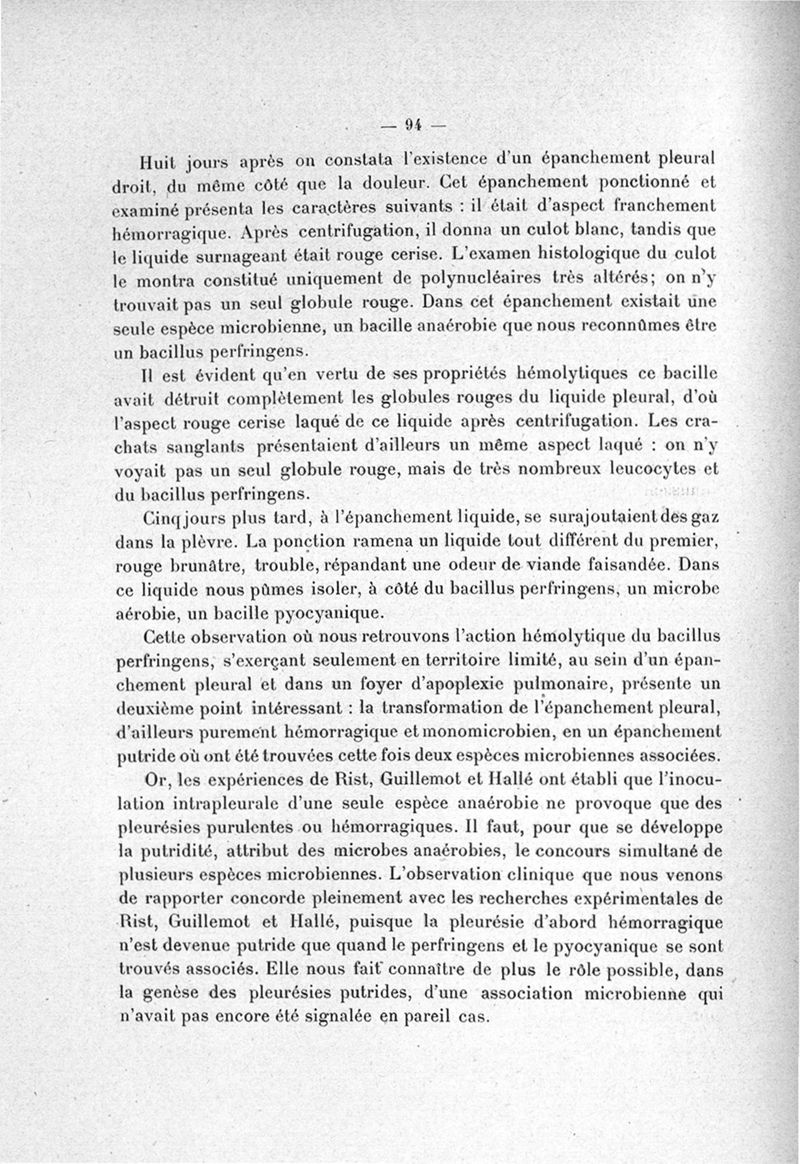 — 94 —

Huit jours après on constata l'existence d'un épanchement pleural droit, du même côté que la douleur. Cet épanchement ponctionné et examiné présenta les caractères suivants : il était d'aspect franchement hémorragique. Après centrifugation, il donna un culot blanc, tandis que le liquide surnageant était rouge cerise. L'examen histologique du culot le montra constitué uniquement de polynucléaires très altérés; on n'y trouvait pas un seul globule rouge. Dans cet épanchement existait une seule espèce microbienne, un bacille anaérobie que nous reconnûmes être un bacillus perfringens.

Il est évident qu'en vertu de ses propriétés hémolytiques ce bacille avait détruit complètement les globules rouges du liquide pleural, d'où l'aspect rouge cerise laqué de ce liquide après centrifugation. Les crachats sanglants présentaient d'ailleurs un même aspect laqué : on n'y voyait pas un seul globule rouge, mais de très nombreux leucocytes et du bacillus perfringens.

Cinq jours plus tard, à l'épanchement liquide, se surajoutaient des gaz dans la plèvre. La ponction ramena un liquide tout différent du premier, rouge brunâtre, trouble, répandant une odeur de viande faisandée. Dans ce liquide nous pûmes isoler, à côté du bacillus perfringens, un microbe aérobie, un bacille pyocyanique.

Cette observation où nous retrouvons l'action hémolytique du bacillus perfringens, s'exerçant seulement en territoire limité, au sein d'un épanchement pleural et dans un foyer d'apoplexie pulmonaire, présente un deuxième point intéressant : la transformation de l'épanchement pleural, d'ailleurs purement hémorragique et monomicrobien, en un épanchement putride où ont été trouvées cette fois deux espèces microbiennes associées.

Or, les expériences de Rist, Guillemot et Hallé ont établi que l'inoculation intrapleurale d'une seule espèce anaérobie ne provoque que des pleurésies purulentes ou hémorragiques. Il faut, pour que se développe la putridité, attribut des microbes anaérobies, le concours simultané de plusieurs espèces microbiennes. L'observation clinique que nous venons de rapporter concorde pleinement avec les recherches expérimentales de Rist, Guillemot et Hallé, puisque la pleurésie d'abord hémorragique n'est devenue putride que quand le perfringens et le pyocyanique se sont trouvés associés. Elle nous fait connaître de plus le rôle possible, dans la genèse des pleurésies putrides, d'une association microbienne qui n'avait pas encore été signalée en pareil cas.